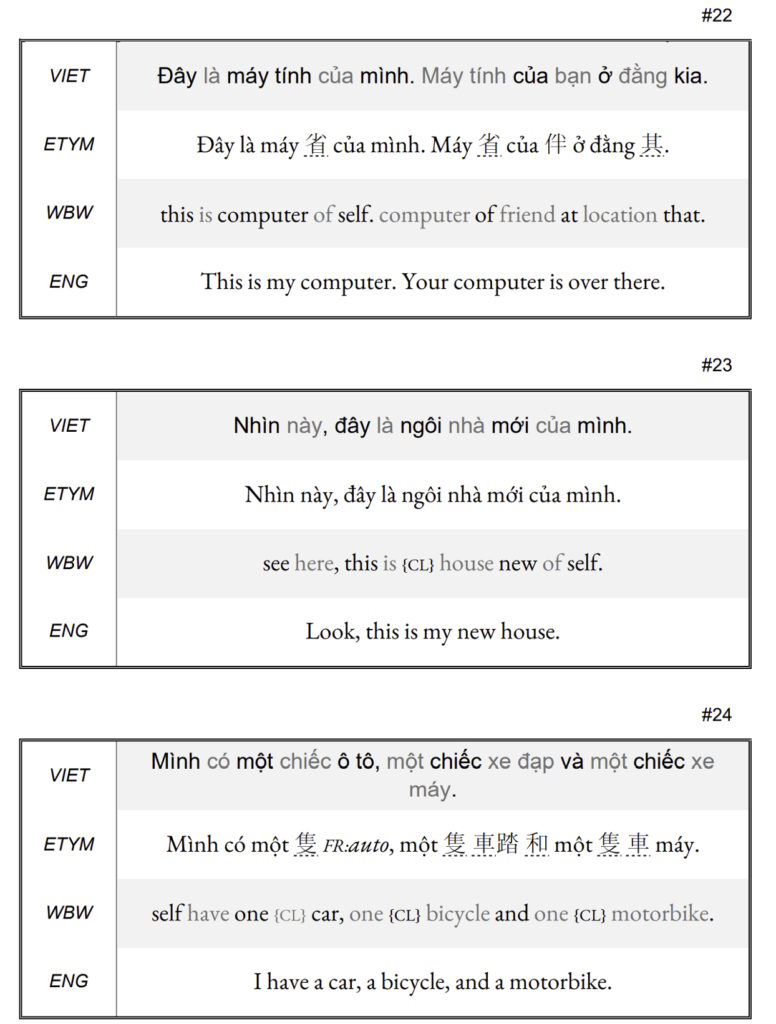 #22

| VIET | Đây là máy tính của mình. Máy tính của bạn ở đằng kia. |
|---|---|
| ETYM | Đây là máy 省 của mình. Máy 省 của 伴 ở đằng 其. |
| WBW | this is computer of self. computer of friend at location that. |
| ENG | This is my computer. Your computer is over there. |

#23

| VIET | Nhìn này, đây là ngôi nhà mới của mình. |
|---|---|
| ETYM | Nhìn này, đây là ngôi nhà mới của mình. |
| WBW | see here, this is {CL} house new of self. |
| ENG | Look, this is my new house. |

#24

| VIET | Mình có một chiếc ô tô, một chiếc xe đạp và một chiếc xe máy. |
|---|---|
| ETYM | Mình có một 隻 FR:auto, một 隻 車踏 和 một 隻 車 máy. |
| WBW | self have one {CL} car, one {CL} bicycle and one {CL} motorbike. |
| ENG | I have a car, a bicycle, and a motorbike. |